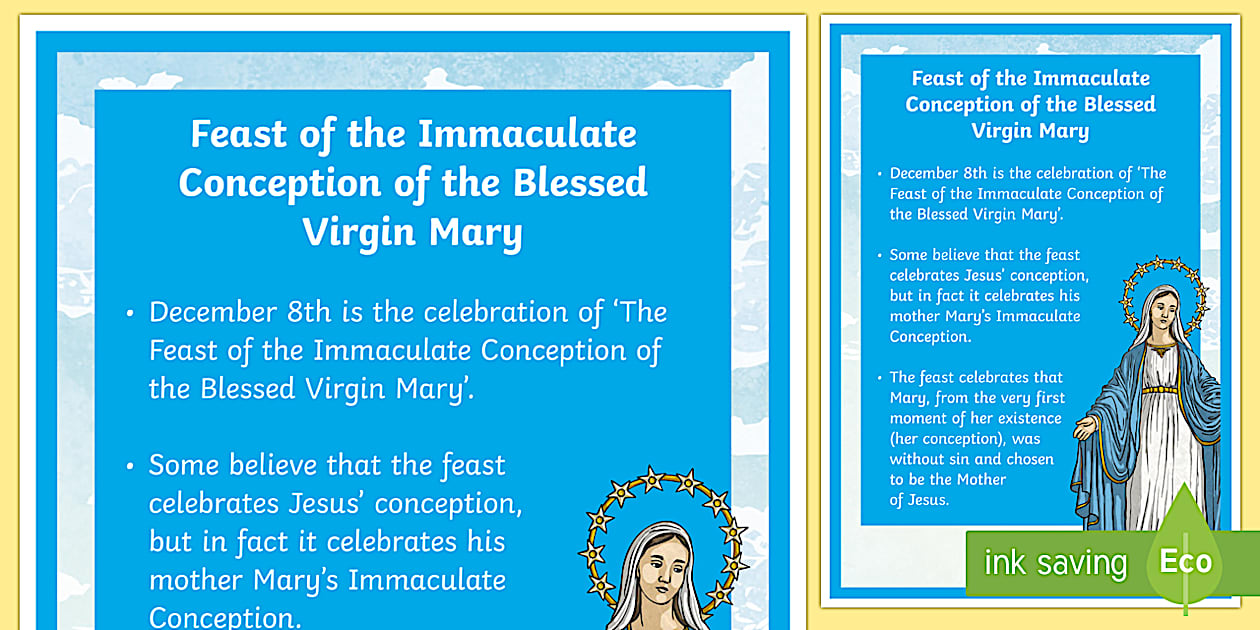 Feast of the Immaculate Conception of the Blessed Virgin Mary

• December 8th is the celebration of 'The Feast of the Immaculate Conception of the Blessed Virgin Mary'.

• Some believe that the feast celebrates Jesus' conception, but in fact it celebrates his mother Mary's Immaculate Conception.

Feast of the Immaculate Conception of the Blessed Virgin Mary

• December 8th is the celebration of 'The Feast of the Immaculate Conception of the Blessed Virgin Mary'.

• Some believe that the feast celebrates Jesus' conception, but in fact it celebrates his mother Mary's Immaculate Conception.

• The feast celebrates that Mary, from the very first moment of her existence (her conception), was without sin and chosen to be the Mother of Jesus.

ink saving Eco